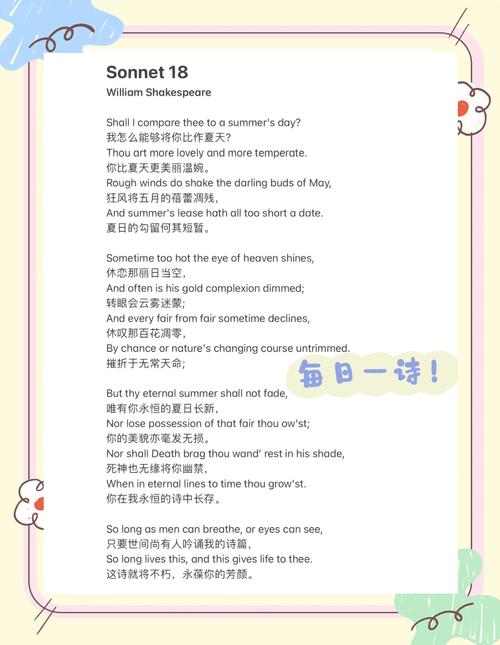 Sonnet 18
William Shakespeare

Shall I compare thee to a summer's day?
我怎么能够将你比作夏天？
Thou art more lovely and more temperate.
你比夏天更美丽温婉。
Rough winds do shake the darling buds of May,
狂风将五月的蓓蕾凋残，
And summer's lease hath all too short a date.
夏日的勾留何其短暂。

Sometime too hot the eye of heaven shines,
休恋那丽日当空，
And often is his gold complexion dimmed;
转眼会云雾迷蒙；
And every fair from fair sometime declines,
休叹那百花凋零，
By chance or nature's changing course untrimmed.
摧折于无常天命；

每日一诗！

But thy eternal summer shall not fade,
唯有你永恒的夏日长新，
Nor lose possession of that fair thou ow'st;
你的美貌亦毫发无损。
Nor shall Death brag thou wand' rest in his shade,
死神也无缘将你幽禁，
When in eternal lines to time thou grow'st.
你在我永恒的诗中长存。

So long as men can breathe, or eyes can see,
只要世间尚有人吟诵我的诗篇，
So long lives this, and this gives life to thee.
这诗就将不朽，永葆你的芳颜。